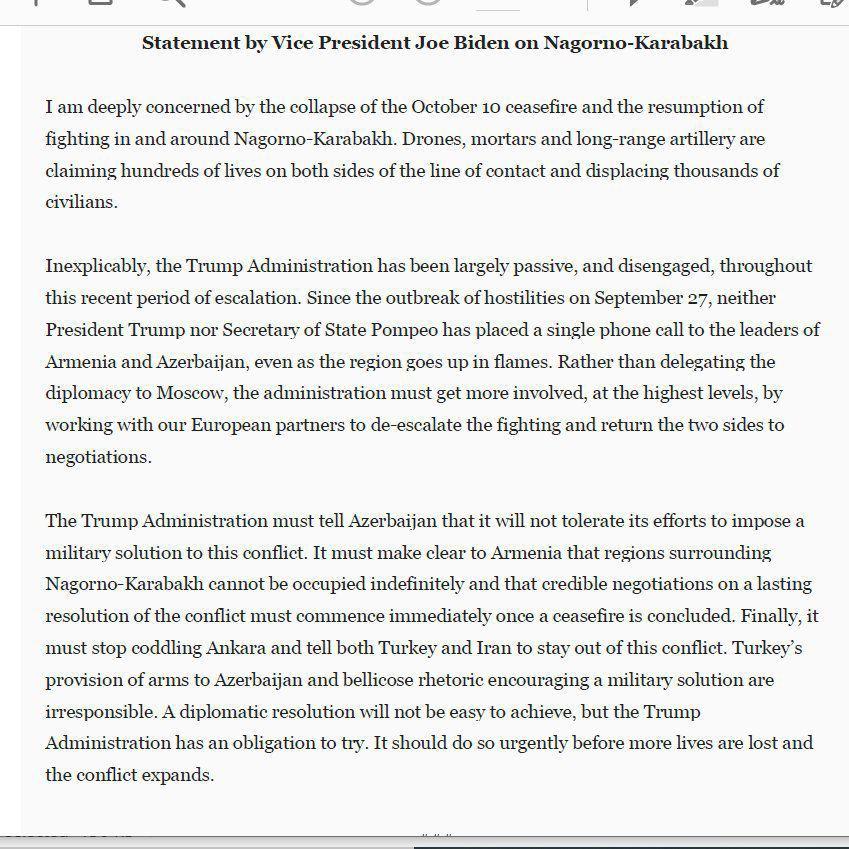 Statement by Vice President Joe Biden on Nagorno-Karabakh

I am deeply concerned by the collapse of the October 10 ceasefire and the resumption of fighting in and around Nagorno-Karabakh. Drones, mortars and long-range artillery are claiming hundreds of lives on both sides of the line of contact and displacing thousands of civilians.

Inexplicably, the Trump Administration has been largely passive, and disengaged, throughout this recent period of escalation. Since the outbreak of hostilities on September 27, neither President Trump nor Secretary of State Pompeo has placed a single phone call to the leaders of Armenia and Azerbaijan, even as the region goes up in flames. Rather than delegating the diplomacy to Moscow, the administration must get more involved, at the highest levels, by working with our European partners to de-escalate the fighting and return the two sides to negotiations.

The Trump Administration must tell Azerbaijan that it will not tolerate its efforts to impose a military solution to this conflict. It must make clear to Armenia that regions surrounding Nagorno-Karabakh cannot be occupied indefinitely and that credible negotiations on a lasting resolution of the conflict must commence immediately once a ceasefire is concluded. Finally, it must stop coddling Ankara and tell both Turkey and Iran to stay out of this conflict. Turkey's provision of arms to Azerbaijan and bellicose rhetoric encouraging a military solution are irresponsible. A diplomatic resolution will not be easy to achieve, but the Trump Administration has an obligation to try. It should do so urgently before more lives are lost and the conflict expands.